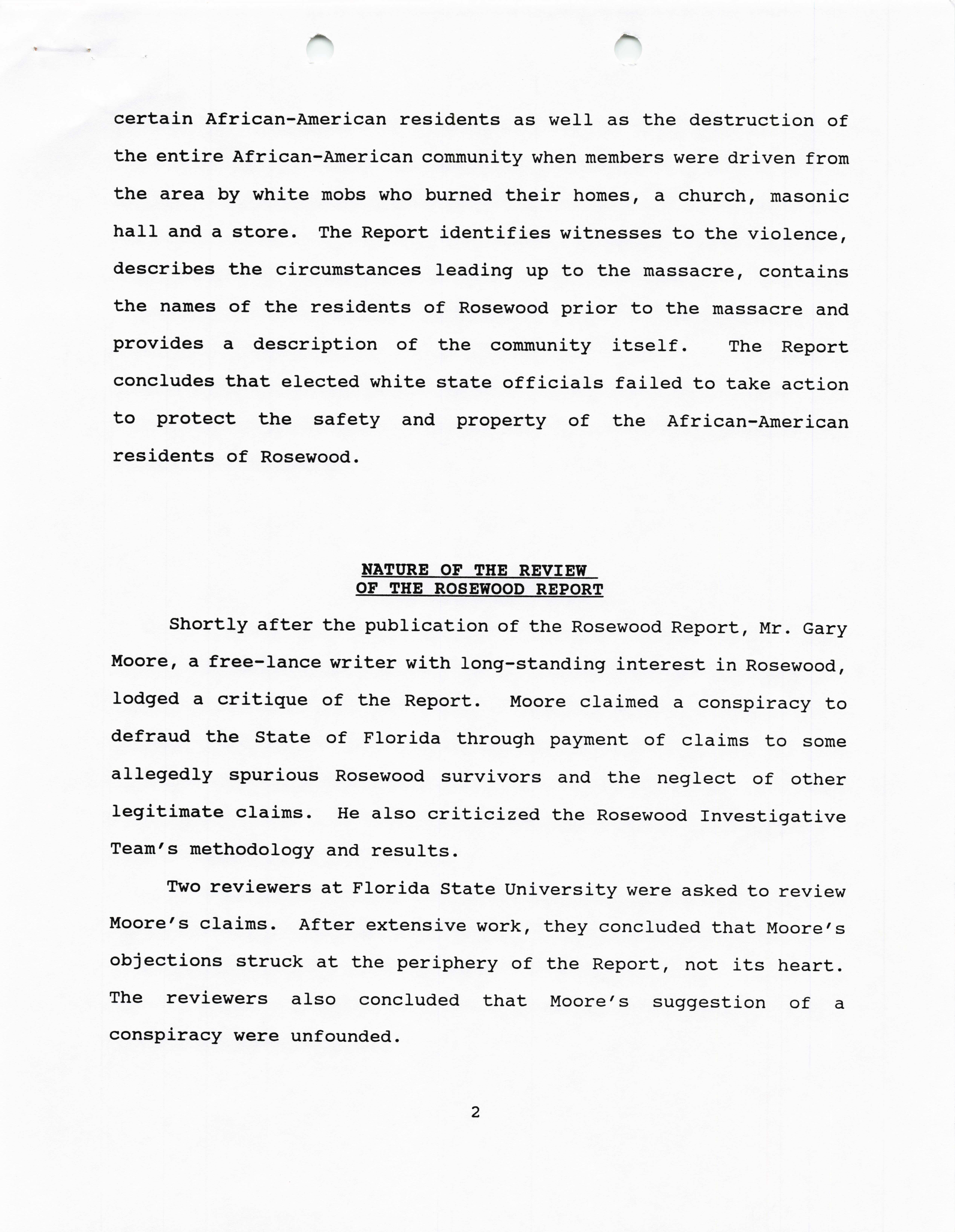 certain African-American residents as well as the destruction of the entire African-American community when members were driven from the area by white mobs who burned their homes, a church, masonic hall and a store. The Report identifies witnesses to the violence, describes the circumstances leading up to the massacre, contains the names of the residents of Rosewood prior to the massacre and provides a description of the community itself. The Report concludes that elected white state officials failed to take action to protect the safety and property of the African-American residents of Rosewood.

NATURE OF THE REVIEW
OF THE ROSEWOOD REPORT

Shortly after the publication of the Rosewood Report, Mr. Gary Moore, a free-lance writer with long-standing interest in Rosewood, lodged a critique of the Report. Moore claimed a conspiracy to defraud the State of Florida through payment of claims to some allegedly spurious Rosewood survivors and the neglect of other legitimate claims. He also criticized the Rosewood Investigative Team's methodology and results.

Two reviewers at Florida State University were asked to review Moore's claims. After extensive work, they concluded that Moore's objections struck at the periphery of the Report, not its heart. The reviewers also concluded that Moore's suggestion of a conspiracy were unfounded.

2